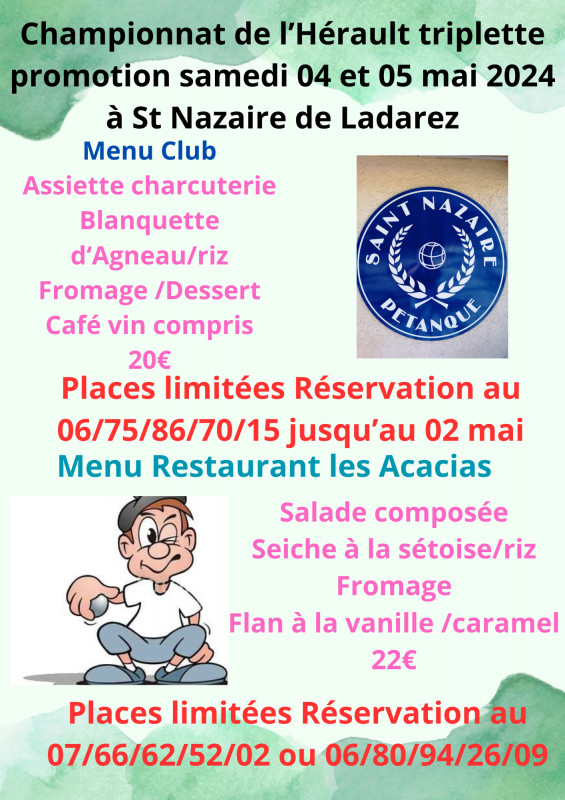 Championnat de l'Hérault triplette promotion samedi 04 et 05 mai 2024 à St Nazaire de Ladarez

Menu Club
Assiette charcuterie
Blanquette d'Agneau/riz
Fromage /Dessert
Café vin compris
20€

SAINT NAZAIRE
PETANQUE

Places limitées Réservation au 06/75/86/70/15 jusqu'au 02 mai

Menu Restaurant les Acacias

Salade composée
Seiche à la sétoise/riz
Fromage
Flan à la vanille /caramel
22€

Places limitées Réservation au 07/66/62/52/02 ou 06/80/94/26/09